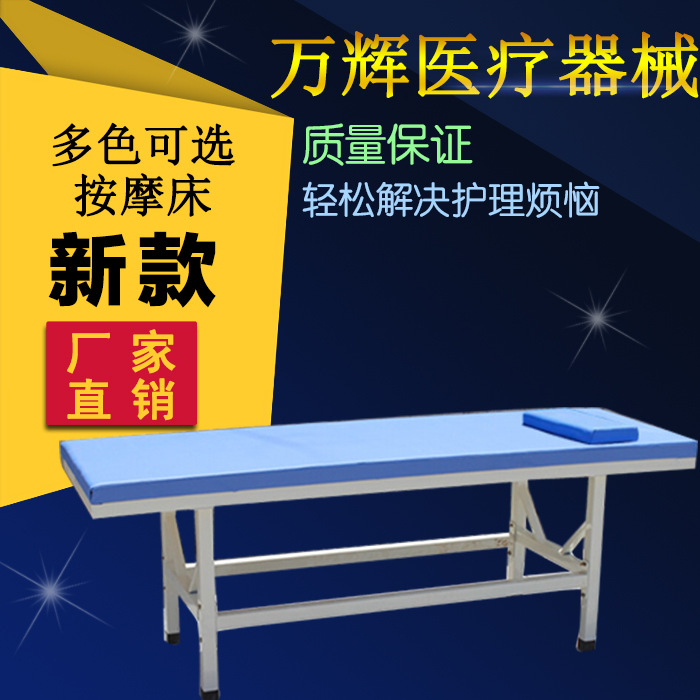 万辉医疗器械

多色可选
按摩床

新款

厂家
直销

质量保证
轻松解决护理烦恼